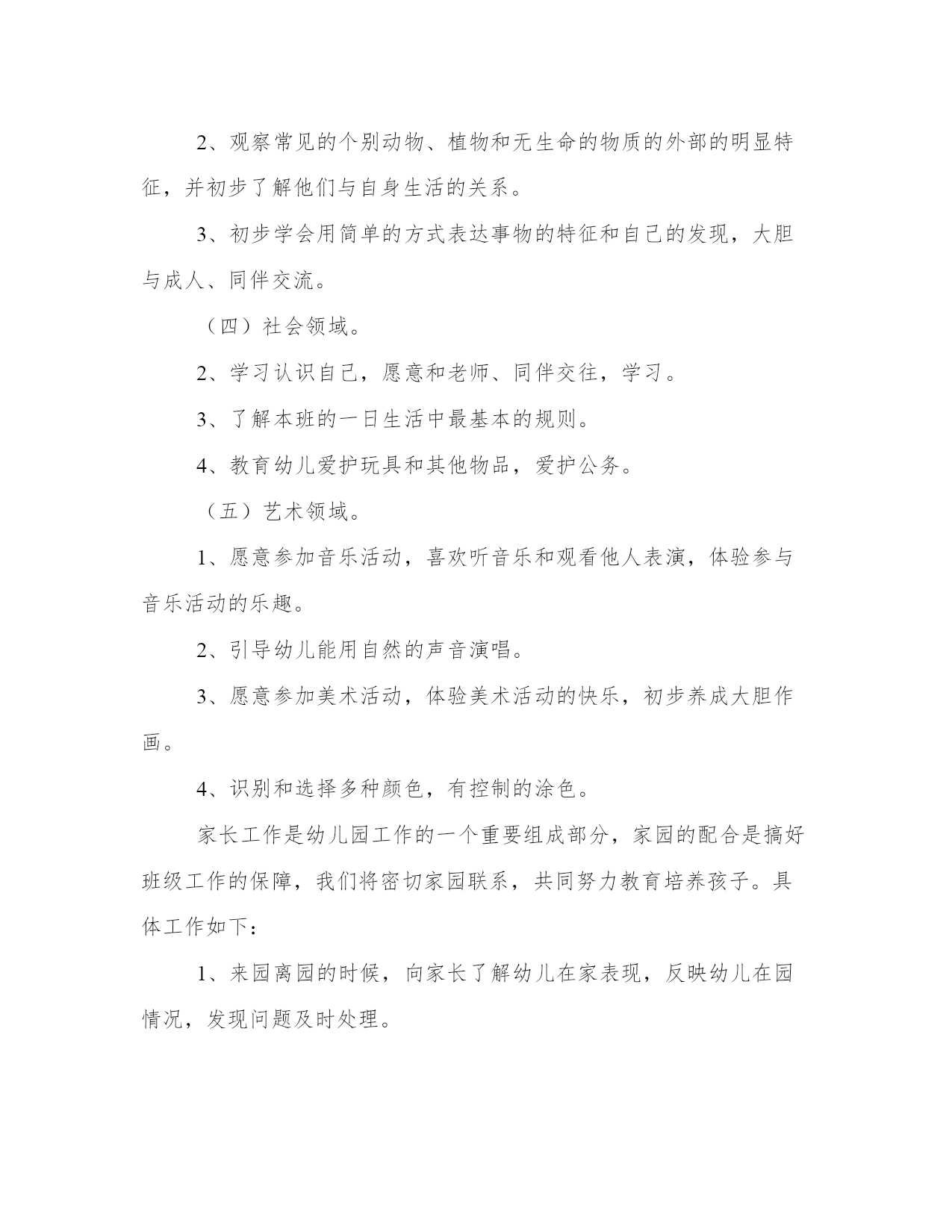 2、观察常见的个别动物、植物和无生命的物质的外部的明显特征，并初步了解他们与自身生活的关系。

3、初步学会用简单的方式表达事物的特征和自己的发现，大胆与成人、同伴交流。

（四）社会领域。

2、学习认识自己，愿意和老师、同伴交往，学习。

3、了解本班的一日生活中最基本的规则。

4、教育幼儿爱护玩具和其他物品，爱护公务。

（五）艺术领域。

1、愿意参加音乐活动，喜欢听音乐和观看他人表演，体验参与音乐活动的乐趣。

2、引导幼儿能用自然的声音演唱。

3、愿意参加美术活动，体验美术活动的快乐，初步养成大胆作画。

4、识别和选择多种颜色，有控制的涂色。

家长工作是幼儿园工作的一个重要组成部分，家园的配合是搞好班级工作的保障，我们将密切家园联系，共同努力教育培养孩子。具体工作如下：

1、来园离园的时候，向家长了解幼儿在家表现，反映幼儿在园情况，发现问题及时处理。